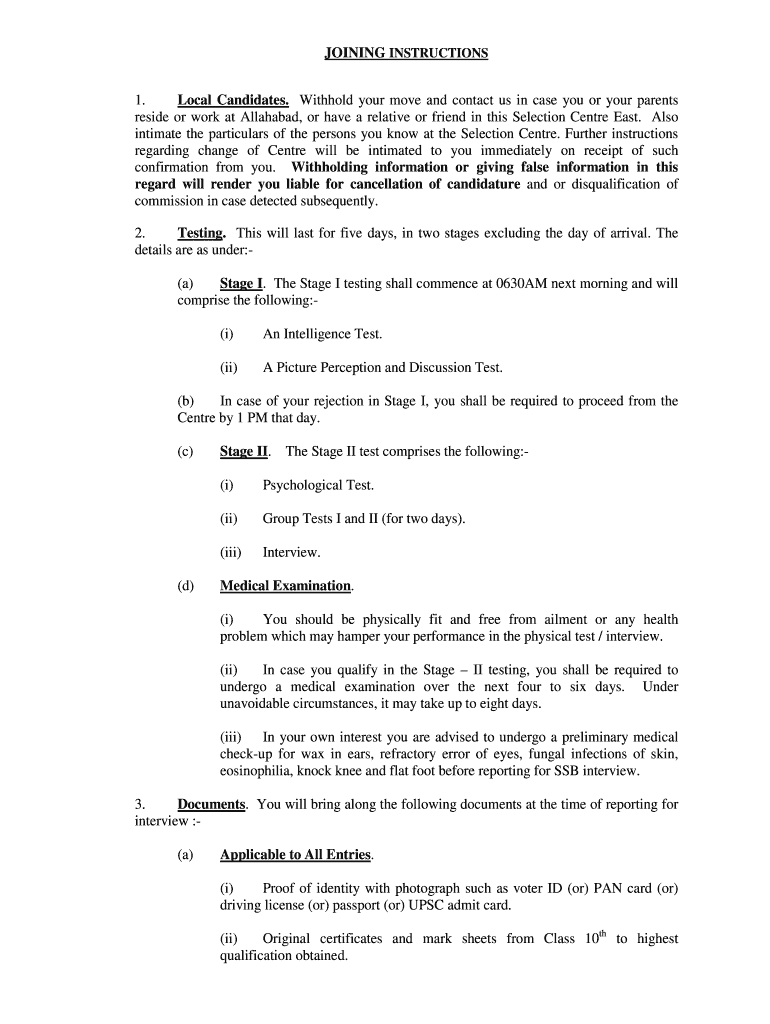 JOINING INSTRUCTIONS

1. Local Candidates. Withhold your move and contact us in case you or your parents reside or work at Allahabad, or have a relative or friend in this Selection Centre East. Also intimate the particulars of the persons you know at the Selection Centre. Further instructions regarding change of Centre will be intimated to you immediately on receipt of such confirmation from you. Withholding information or giving false information in this regard will render you liable for cancellation of candidature and or disqualification of commission in case detected subsequently.

2. Testing. This will last for five days, in two stages excluding the day of arrival. The details are as under:-

(a) Stage I. The Stage I testing shall commence at 0630AM next morning and will comprise the following:-

(i) An Intelligence Test.

(ii) A Picture Perception and Discussion Test.

(b) In case of your rejection in Stage I, you shall be required to proceed from the Centre by 1 PM that day.

(c) Stage II. The Stage II test comprises the following:-

(i) Psychological Test.

(ii) Group Tests I and II (for two days).

(iii) Interview.

(d) Medical Examination.

(i) You should be physically fit and free from ailment or any health problem which may hamper your performance in the physical test / interview.

(ii) In case you qualify in the Stage – II testing, you shall be required to undergo a medical examination over the next four to six days. Under unavoidable circumstances, it may take up to eight days.

(iii) In your own interest you are advised to undergo a preliminary medical check-up for wax in ears, refractory error of eyes, fungal infections of skin, eosinophilia, knock knee and flat foot before reporting for SSB interview.

3. Documents. You will bring along the following documents at the time of reporting for interview :-

(a) Applicable to All Entries.

(i) Proof of identity with photograph such as voter ID (or) PAN card (or) driving license (or) passport (or) UPSC admit card.

(ii) Original certificates and mark sheets from Class $10^{th}$ to highest qualification obtained.